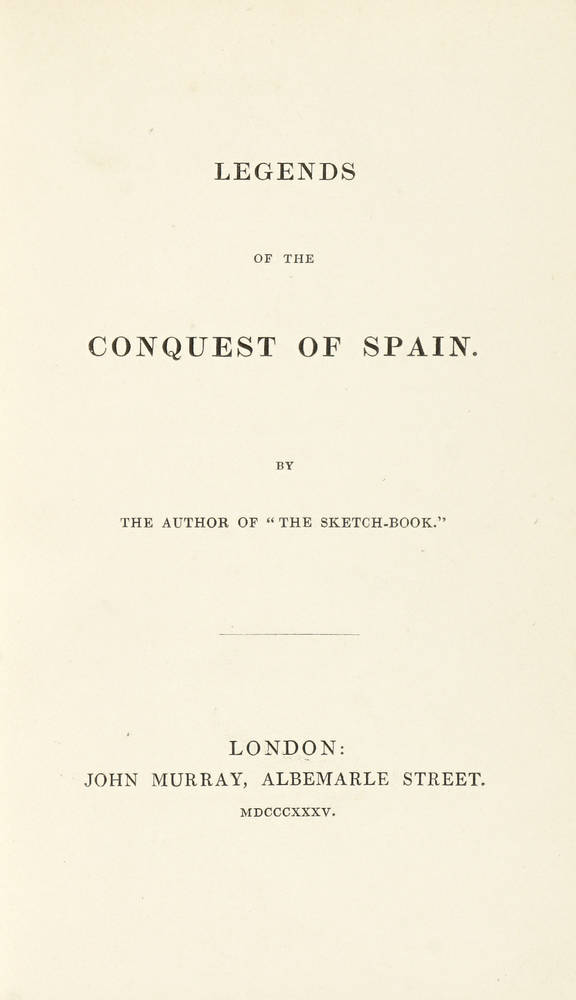 LEGENDS

OF THE

CONQUEST OF SPAIN.

BY

THE AUTHOR OF "THE SKETCH-BOOK."

LONDON:
JOHN MURRAY, ALBEMARLE STREET.
MDCCCXXXV.